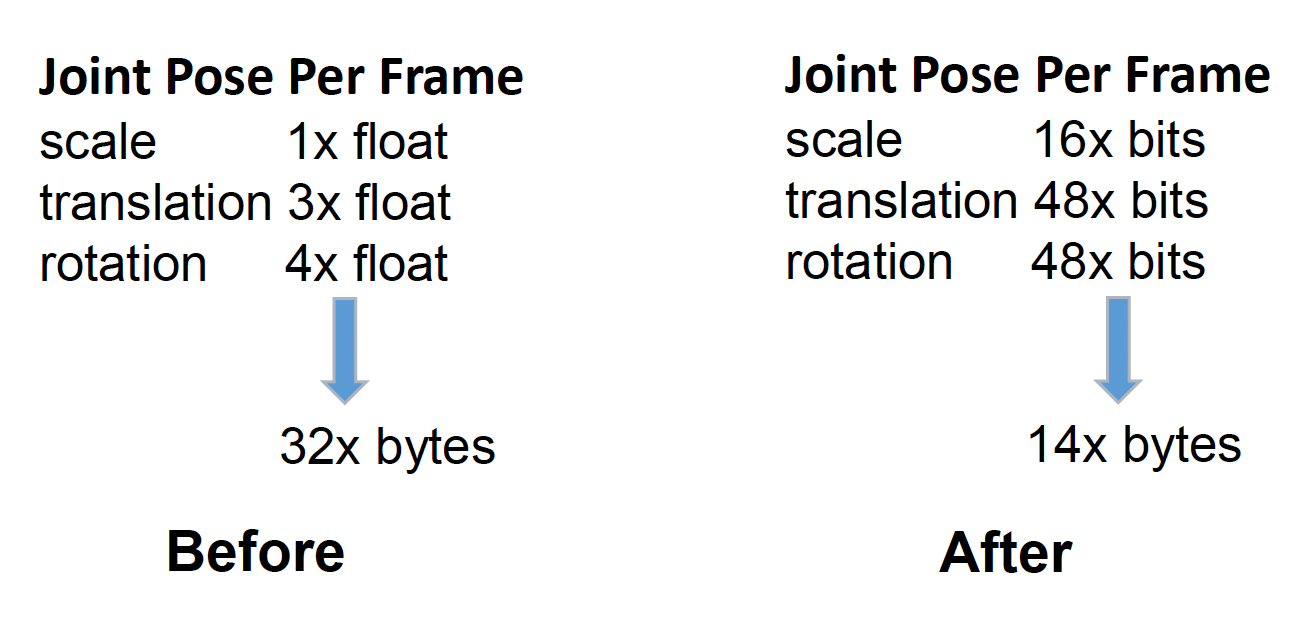 Joint Pose Per Frame
scale 1x float
translation 3x float
rotation 4x float

32x bytes

Before

Joint Pose Per Frame
scale 16x bits
translation 48x bits
rotation 48x bits

14x bytes

After